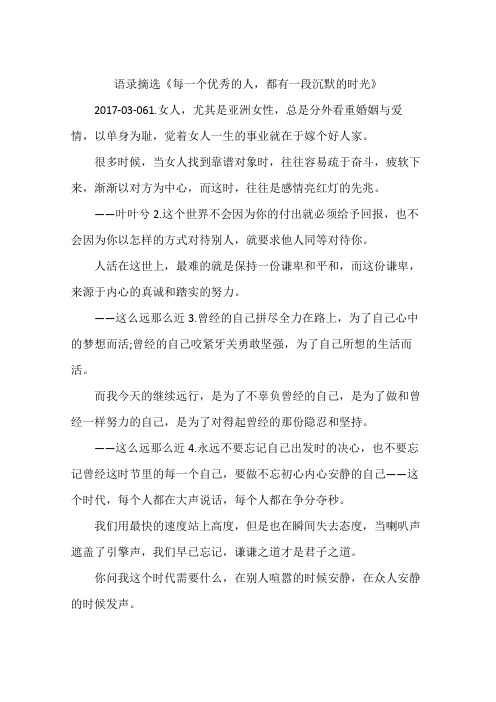 语录摘选《每一个优秀的人，都有一段沉默的时光》

2017-03-061.女人，尤其是亚洲女性，总是分外看重婚姻与爱情，以单身为耻，觉着女人一生的事业就在于嫁个好人家。

很多时候，当女人找到靠谱对象时，往往容易疏于奋斗，疲软下来，渐渐以对方为中心，而这时，往往是感情亮红灯的先兆。

——叶叶兮 2.这个世界不会因为你的付出就必须给予回报，也不会因为你以怎样的方式对待别人，就要求他人同等对待你。

人活在这世上，最难的就是保持一份谦卑和平和，而这份谦卑，来源于内心的真诚和踏实的努力。

——这么远那么近 3.曾经的自己拼尽全力在路上，为了自己心中的梦想而活;曾经的自己咬紧牙关勇敢坚强，为了自己所想的生活而活。

而我今天的继续远行，是为了不辜负曾经的自己，是为了做和曾经一样努力的自己，是为了对得起曾经的那份隐忍和坚持。

——这么远那么近 4.永远不要忘记自己出发时的决心，也不要忘记曾经这时节里的每一个自己，要做不忘初心内心安静的自己——这个时代，每个人都在大声说话，每个人都在争分夺秒。

我们用最快的速度站上高度，但是也在瞬间失去态度，当喇叭声遮盖了引擎声，我们早已忘记，谦谦之道才是君子之道。

你问我这个时代需要什么，在别人喧嚣的时候安静，在众人安静的时候发声。